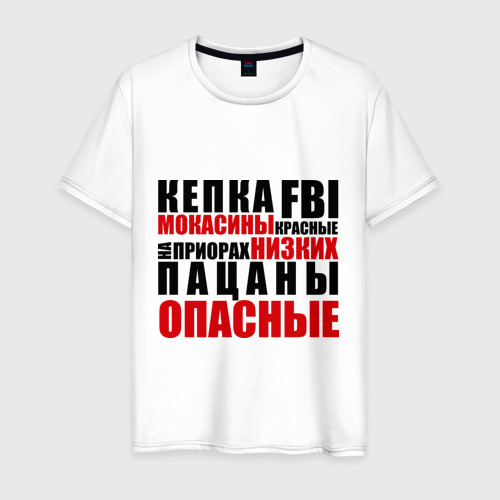 КЕПКА FBI
МОКАСИНЫ КРАСНЫЕ
НА ПРИОРАХ НИЗКИХ
ПАЦАНЫ
ОПАСНЫЕ